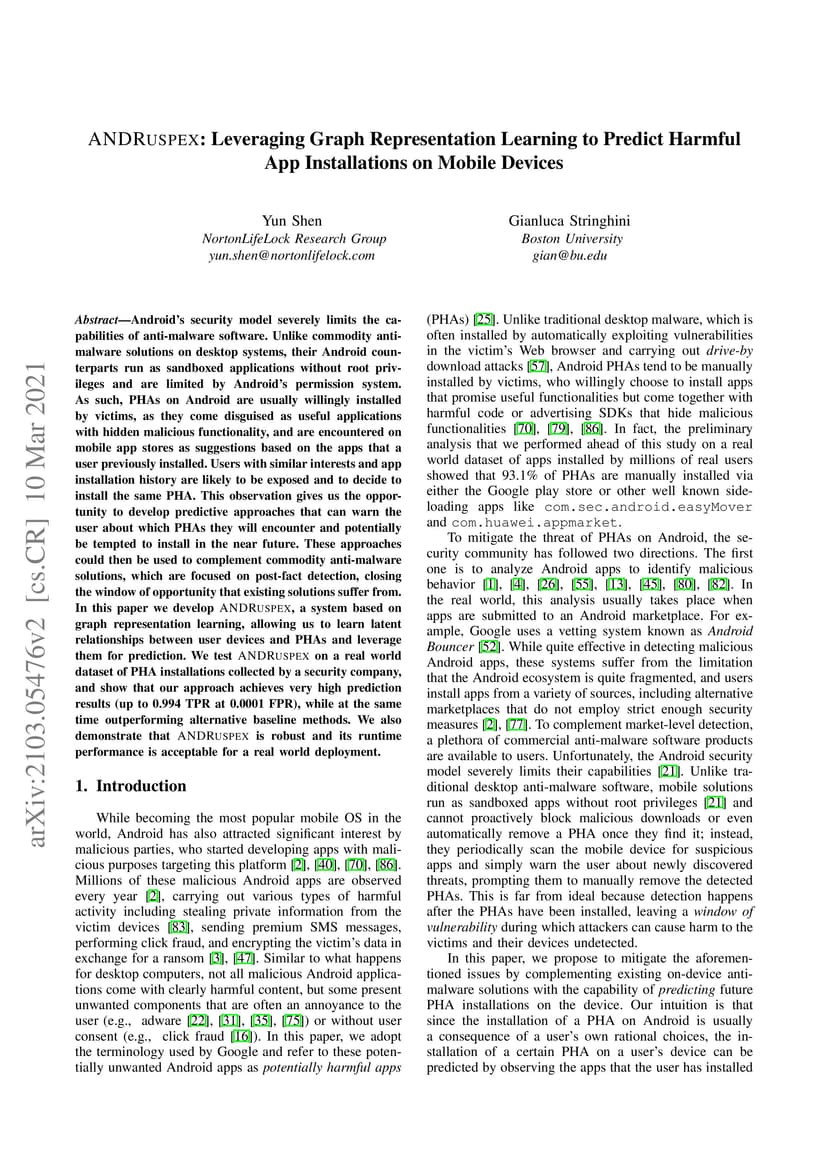 ANDRUSPEX: Leveraging Graph Representation Learning to Predict Harmful App Installations on Mobile Devices

Yun Shen
NortonLifeLock Research Group
yun.shen@nortonlifelock.com

Gianluca Stringhini
Boston University
gian@bu.edu

arXiv:2103.05476v2 [cs.CR] 10 Mar 2021

Abstract—Android's security model severely limits the capabilities of anti-malware software. Unlike commodity anti-malware solutions on desktop systems, their Android counterparts run as sandboxed applications without root privileges and are limited by Android's permission system. As such, PHAs on Android are usually willingly installed by victims, as they come disguised as useful applications with hidden malicious functionality, and are encountered on mobile app stores as suggestions based on the apps that a user previously installed. Users with similar interests and app installation history are likely to be exposed and to decide to install the same PHA. This observation gives us the opportunity to develop predictive approaches that can warn the user about which PHAs they will encounter and potentially be tempted to install in the near future. These approaches could then be used to complement commodity anti-malware solutions, which are focused on post-fact detection, closing the window of opportunity that existing solutions suffer from. In this paper we develop ANDRUSPEX, a system based on graph representation learning, allowing us to learn latent relationships between user devices and PHAs and leverage them for prediction. We test ANDRUSPEX on a real world dataset of PHA installations collected by a security company, and show that our approach achieves very high prediction results (up to 0.994 TPR at 0.0001 FPR), while at the same time outperforming alternative baseline methods. We also demonstrate that ANDRUSPEX is robust and its runtime performance is acceptable for a real world deployment.

1. Introduction

While becoming the most popular mobile OS in the world, Android has also attracted significant interest by malicious parties, who started developing apps with malicious purposes targeting this platform [2], [40], [70], [86]. Millions of these malicious Android apps are observed every year [2], carrying out various types of harmful activity including stealing private information from the victim devices [83], sending premium SMS messages, performing click fraud, and encrypting the victim's data in exchange for a ransom [3], [47]. Similar to what happens for desktop computers, not all malicious Android applications come with clearly harmful content, but some present unwanted components that are often an annoyance to the user (e.g., adware [22], [31], [35], [75]) or without user consent (e.g., click fraud [16]). In this paper, we adopt the terminology used by Google and refer to these potentially unwanted Android apps as potentially harmful apps (PHAs) [25]. Unlike traditional desktop malware, which is often installed by automatically exploiting vulnerabilities in the victim's Web browser and carrying out drive-by download attacks [57], Android PHAs tend to be manually installed by victims, who willingly choose to install apps that promise useful functionalities but come together with harmful code or advertising SDKs that hide malicious functionalities [70], [79], [86]. In fact, the preliminary analysis that we performed ahead of this study on a real world dataset of apps installed by millions of real users showed that 93.1% of PHAs are manually installed via either the Google play store or other well known side-loading apps like com.sec.android.easyMover and com.huawei.appmarket.

To mitigate the threat of PHAs on Android, the security community has followed two directions. The first one is to analyze Android apps to identify malicious behavior [1], [4], [26], [55], [13], [45], [80], [82]. In the real world, this analysis usually takes place when apps are submitted to an Android marketplace. For example, Google uses a vetting system known as Android Bouncer [52]. While quite effective in detecting malicious Android apps, these systems suffer from the limitation that the Android ecosystem is quite fragmented, and users install apps from a variety of sources, including alternative marketplaces that do not employ strict enough security measures [2], [77]. To complement market-level detection, a plethora of commercial anti-malware software products are available to users. Unfortunately, the Android security model severely limits their capabilities [21]. Unlike traditional desktop anti-malware software, mobile solutions run as sandboxed apps without root privileges [21] and cannot proactively block malicious downloads or even automatically remove a PHA once they find it; instead, they periodically scan the mobile device for suspicious apps and simply warn the user about newly discovered threats, prompting them to manually remove the detected PHAs. This is far from ideal because detection happens after the PHAs have been installed, leaving a window of vulnerability during which attackers can cause harm to the victims and their devices undetected.

In this paper, we propose to mitigate the aforementioned issues by complementing existing on-device anti-malware solutions with the capability of predicting future PHA installations on the device. Our intuition is that since the installation of a PHA on Android is usually a consequence of a user's own rational choices, the installation of a certain PHA on a user's device can be predicted by observing the apps that the user has installed